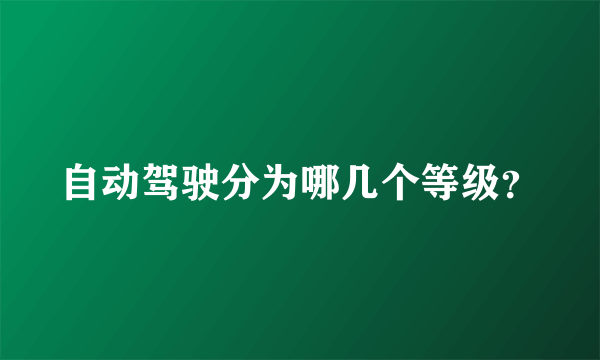 自动驾驶分为哪几个等级?